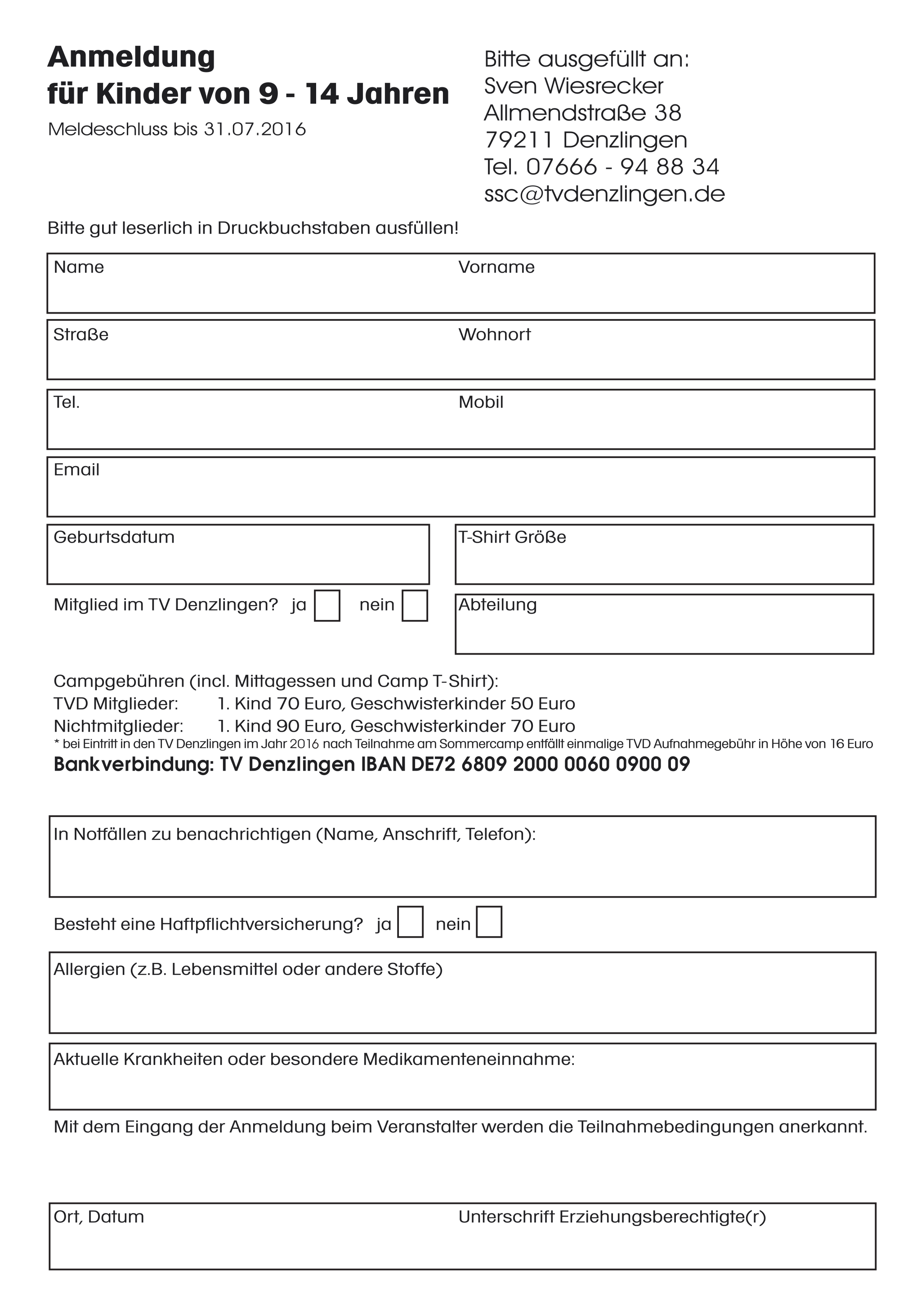 Anmeldung
für Kinder von 9 - 14 Jahren

Meldeschluss bis 31.07.2016

Bitte ausgefüllt an:
Sven Wiesrecker
Allmendstraße 38
79211 Denzlingen
Tel. 07666 - 94 88 34
ssc@tvdenzlingen.de

Bitte gut leserlich in Druckbuchstaben ausfüllen!

Name Vorname

Straße Wohnort

Tel. Mobil

Email

Geburtsdatum

T-Shirt Größe

Mitglied im TV Denzlingen? ja nein

Abteilung

Campgebühren (incl. Mittagessen und Camp T-Shirt):
TVD Mitglieder: 1. Kind 70 Euro, Geschwisterkinder 50 Euro
Nichtmitglieder: 1. Kind 90 Euro, Geschwisterkinder 70 Euro
* bei Eintritt in den TV Denzlingen im Jahr 2016 nach Teilnahme am Sommercamp entfällt einmalige TVD Aufnahmegebühr in Höhe von 16 Euro
Bankverbindung: TV Denzlingen IBAN DE72 6809 2000 0060 0900 09

In Notfällen zu benachrichtigen (Name, Anschrift, Telefon):

Besteht eine Haftpflichtversicherung? ja nein

Allergien (z.B. Lebensmittel oder andere Stoffe)

Aktuelle Krankheiten oder besondere Medikamenteneinnahme:

Mit dem Eingang der Anmeldung beim Veranstalter werden die Teilnahmebedingungen anerkannt.

Ort, Datum Unterschrift Erziehungsberechtigte(r)